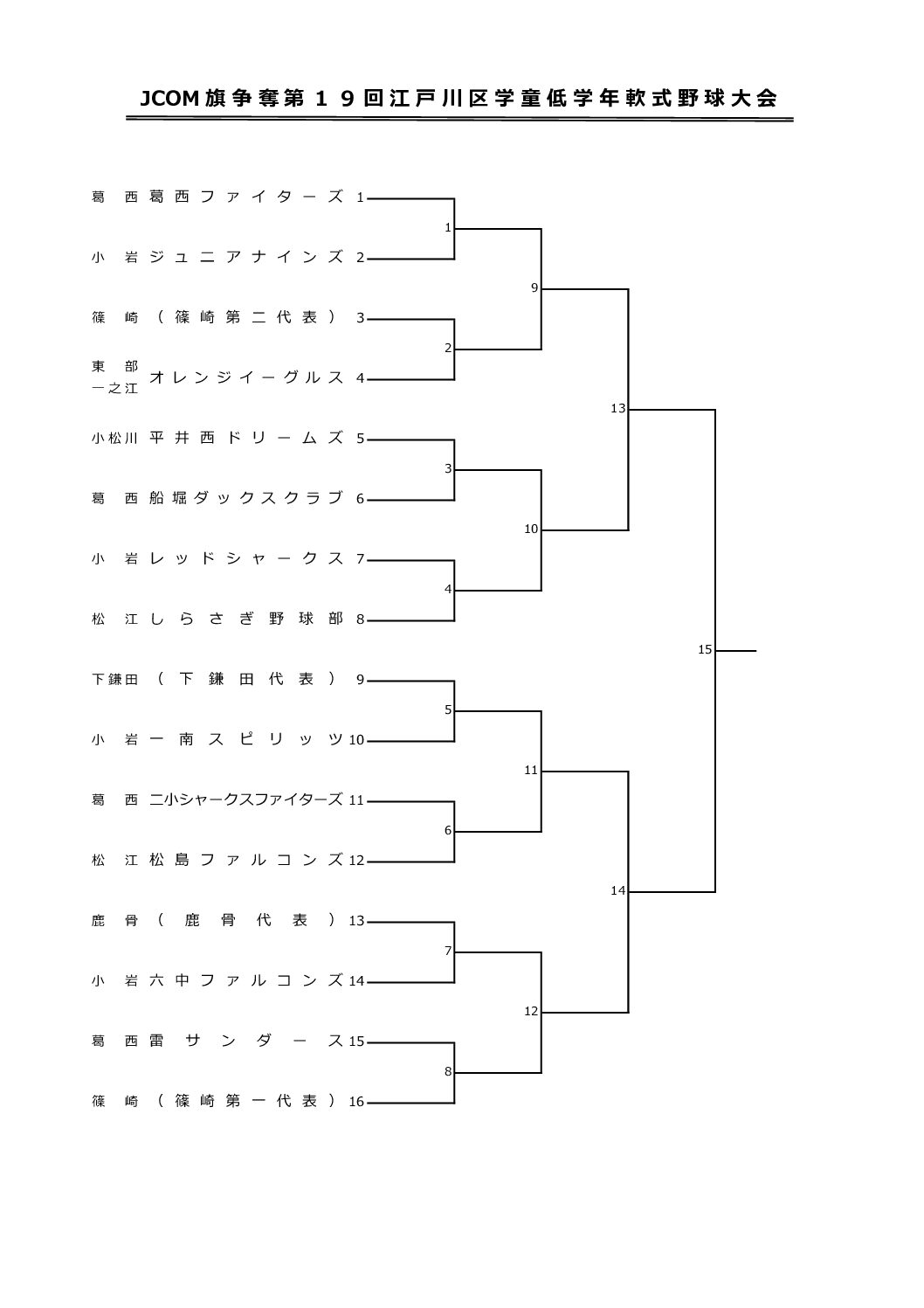 JCOM旗争奪第１９回江戸川区学童低学年軟式野球大会

葛西 葛西ファイターズ 1
小岩 ジュニアナインズ 2
篠崎 （篠崎第二代表） 3
東部 一之江 オレンジイーグルス 4
小松川 平井西ドリームズ 5
葛西 船堀ダックスクラブ 6
小岩 レッドシャークス 7
松江 しらさぎ野球部 8
下鎌田 （下鎌田代表） 9
小岩 一南スピリッツ 10
葛西 二小シャークスファイターズ 11
松江 松島ファルコンズ 12
鹿骨 （鹿骨代表） 13
小岩 六中ファルコンズ 14
葛西 雷サンダース 15
篠崎 （篠崎第一代表） 16

1
2
3
4
5
6
7
8
9
10
11
12
13
14
15